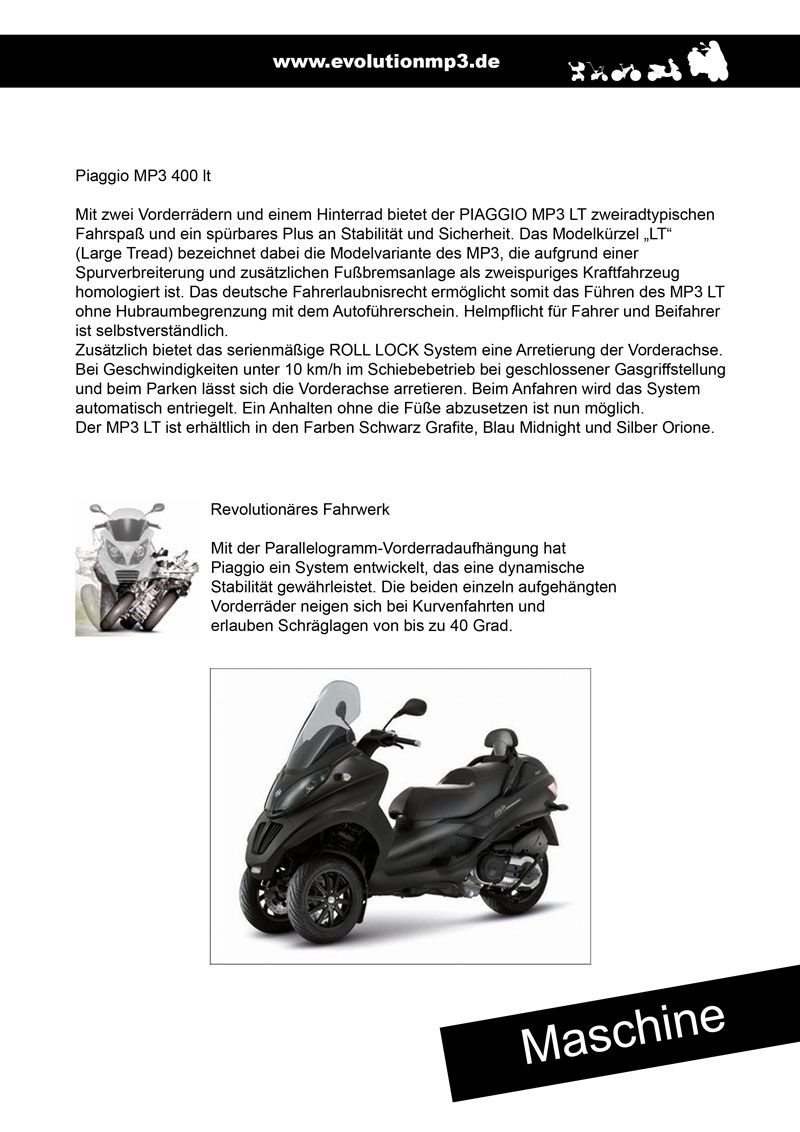 www.evolutionmp3.de

Piaggio MP3 400 lt

Mit zwei Vorderrädern und einem Hinterrad bietet der PIAGGIO MP3 LT zweiradtypischen Fahrspaß und ein spürbares Plus an Stabilität und Sicherheit. Das Modelkürzel „LT“ (Large Tread) bezeichnet dabei die Modelvariante des MP3, die aufgrund einer Spurverbreiterung und zusätzlichen Fußbremsanlage als zweispuriges Kraftfahrzeug homologiert ist. Das deutsche Fahrerlaubnisrecht ermöglicht somit das Führen des MP3 LT ohne Hubraumbegrenzung mit dem Autoführerschein. Helmpflicht für Fahrer und Beifahrer ist selbstverständlich.
Zusätzlich bietet das serienmäßige ROLL LOCK System eine Arretierung der Vorderachse. Bei Geschwindigkeiten unter 10 km/h im Schiebebetrieb bei geschlossener Gasgriffstellung und beim Parken lässt sich die Vorderachse arretieren. Beim Anfahren wird das System automatisch entriegelt. Ein Anhalten ohne die Füße abzusetzen ist nun möglich.
Der MP3 LT ist erhältlich in den Farben Schwarz Grafite, Blau Midnight und Silber Orione.

Revolutionäres Fahrwerk

Mit der Parallelogramm-Vorderradaufhängung hat Piaggio ein System entwickelt, das eine dynamische Stabilität gewährleistet. Die beiden einzeln aufgehängten Vorderräder neigen sich bei Kurvenfahrten und erlauben Schräglagen von bis zu 40 Grad.

Maschine